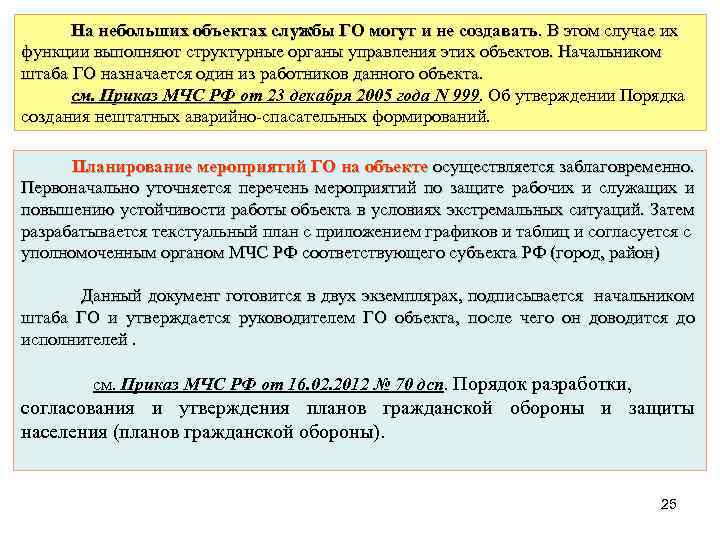 На небольших объектах службы ГО могут и не создавать. В этом случае их функции выполняют структурные органы управления этих объектов. Начальником штаба ГО назначается один из работников данного объекта.

см. Приказ МЧС РФ от 23 декабря 2005 года N 999. Об утверждении Порядка создания нештатных аварийно-спасательных формирований.

Планирование мероприятий ГО на объекте осуществляется заблаговременно. Первоначально уточняется перечень мероприятий по защите рабочих и служащих и повышению устойчивости работы объекта в условиях экстремальных ситуаций. Затем разрабатывается текстуальный план с приложением графиков и таблиц и согласуется с уполномоченным органом МЧС РФ соответствующего субъекта РФ (город, район)

Данный документ готовится в двух экземплярах, подписывается начальником штаба ГО и утверждается руководителем ГО объекта, после чего он доводится до исполнителей .

см. Приказ МЧС РФ от 16.02.2012 № 70 дсп. Порядок разработки, согласования и утверждения планов гражданской обороны и защиты населения (планов гражданской обороны).

25